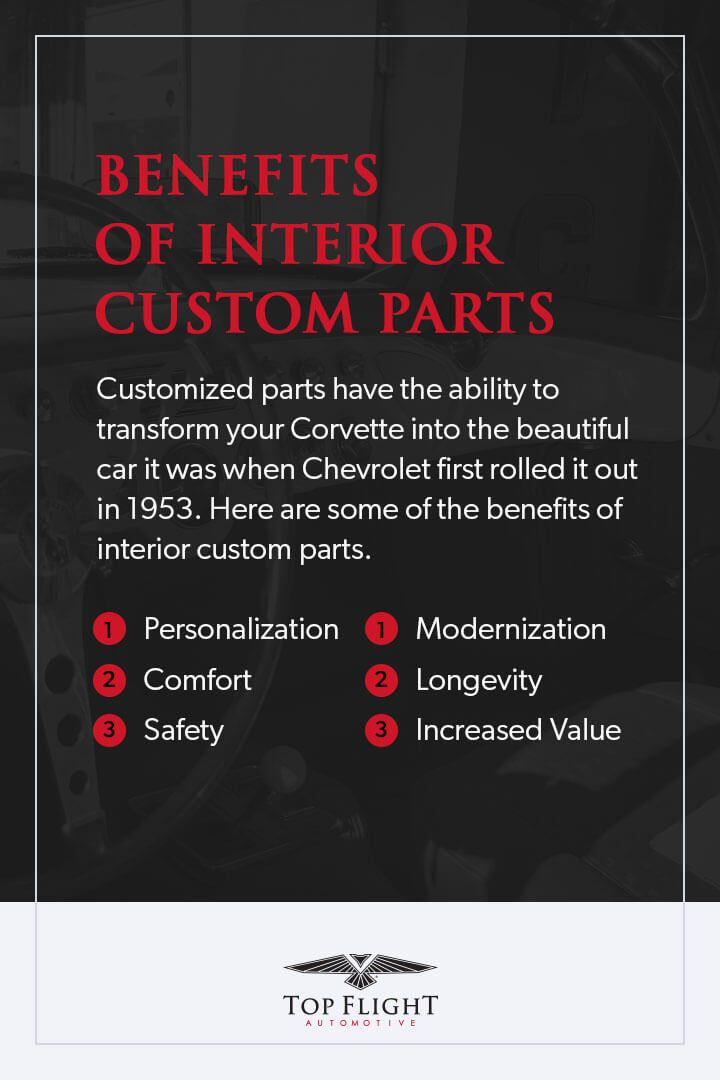 BENEFITS OF INTERIOR CUSTOM PARTS

Customized parts have the ability to transform your Corvette into the beautiful car it was when Chevrolet first rolled it out in 1953. Here are some of the benefits of interior custom parts.

1 Personalization
2 Comfort
3 Safety

1 Modernization
2 Longevity
3 Increased Value

TOP FLIGHT
AUTOMOTIVE